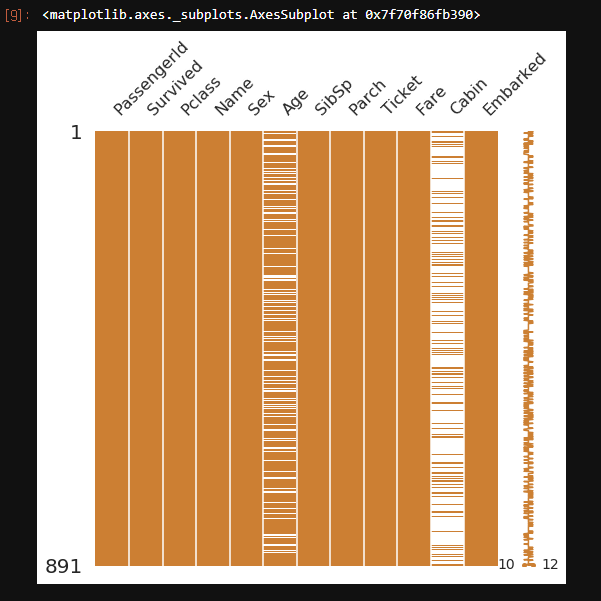 [9]: <matplotlib.axes._subplots.AxesSubplot at 0x7f70f86fb390>

PassengerId Survived Pclass Name Sex Age SibSp Parch Ticket Fare Cabin Embarked

1

891

10

12